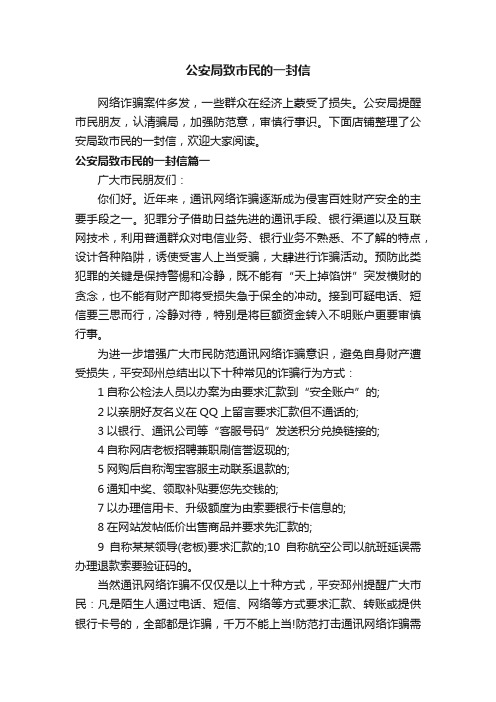 公安局致市民的一封信

网络诈骗案件多发，一些群众在经济上蒙受了损失。公安局提醒市民朋友，认清骗局，加强防范意，审慎行事识。下面店铺整理了公安局致市民的一封信，欢迎大家阅读。

公安局致市民的一封信篇一

广大市民朋友们：

你们好。近年来，通讯网络诈骗逐渐成为侵害百姓财产安全的主要手段之一。犯罪分子借助日益先进的通讯手段、银行渠道以及互联网技术，利用普通群众对电信业务、银行业务不熟悉、不了解的特点，设计各种陷阱，诱使受害人上当受骗，大肆进行诈骗活动。预防此类犯罪的关键是保持警惕和冷静，既不能有“天上掉馅饼”突发横财的贪念，也不能有财产即将受损失急于保全的冲动。接到可疑电话、短信要三思而行，冷静对待，特别是将巨额资金转入不明账户更要审慎行事。

为进一步增强广大市民防范通讯网络诈骗意识，避免自身财产遭受损失，平安邳州总结出以下十种常见的诈骗行为方式：

1 自称公检法人员以办案为由要求汇款到“安全账户”的;

2 以亲朋好友名义在 QQ 上留言要求汇款但不通话的;

3 以银行、通讯公司等“客服号码”发送积分兑换链接的;

4 自称网店老板招聘兼职刷信誉返现的;

5 网购后自称淘宝客服主动联系退款的;

6 通知中奖、领取补贴要您先交钱的;

7 以办理信用卡、升级额度为由索要银行卡信息的;

8 在网站发帖低价出售商品并要求先汇款的;

9 自称某某领导(老板)要求汇款的;10 自称航空公司以航班延误需办理退款索要验证码的。

当然通讯网络诈骗不仅仅是以上十种方式，平安邳州提醒广大市民：凡是陌生人通过电话、短信、网络等方式要求汇款、转账或提供银行卡号的，全部都是诈骗，千万不能上当!防范打击通讯网络诈骗需